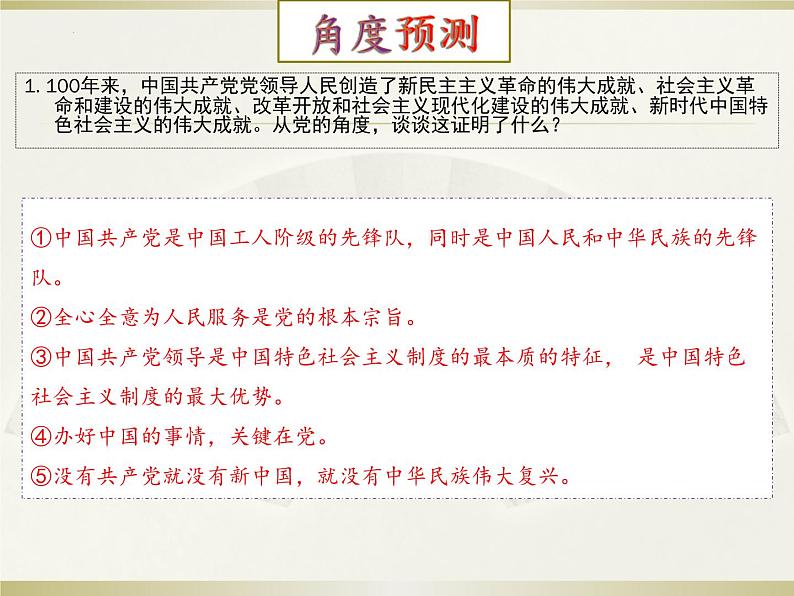 角度预测

1. 100年来，中国共产党党领导人民创造了新民主主义革命的伟大成就、社会主义革命和建设的伟大成就、改革开放和社会主义现代化建设的伟大成就、新时代中国特色社会主义的伟大成就。从党的角度，谈谈这证明了什么？

①中国共产党是中国工人阶级的先锋队，同时是中国人民和中华民族的先锋队。

②全心全意为人民服务是党的根本宗旨。

③中国共产党领导是中国特色社会主义制度的最本质的特征， 是中国特色社会主义制度的最大优势。

④办好中国的事情，关键在党。

⑤没有共产党就没有新中国，就没有中华民族伟大复兴。